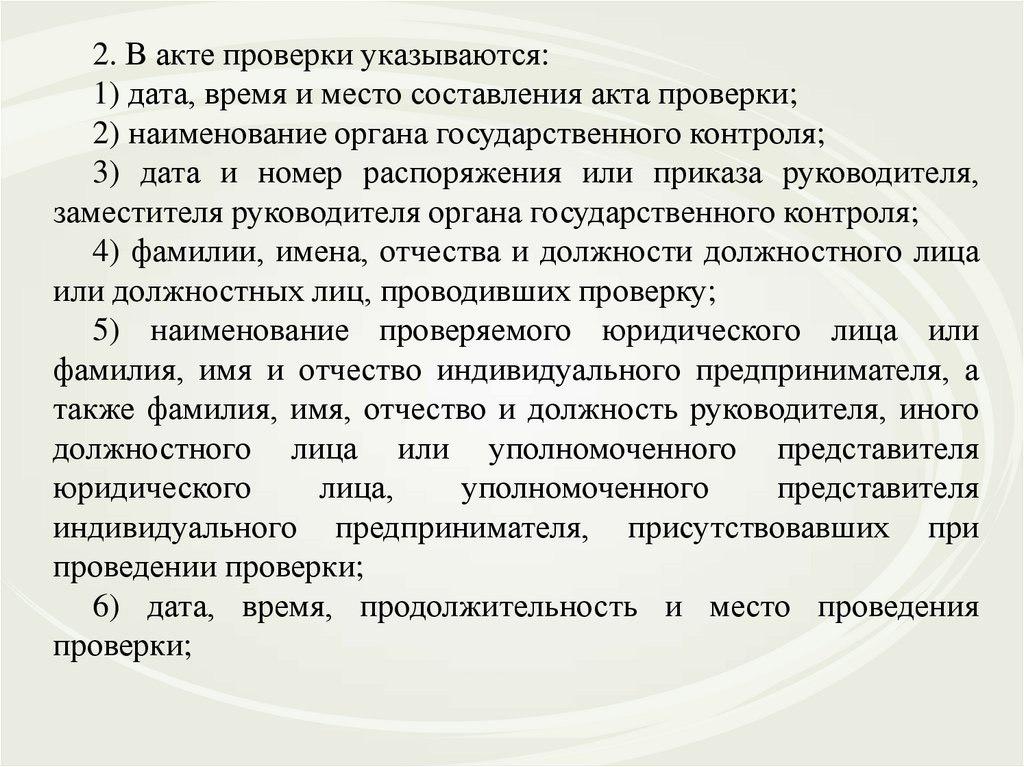 2. В акте проверки указываются:

1) дата, время и место составления акта проверки;

2) наименование органа государственного контроля;

3) дата и номер распоряжения или приказа руководителя, заместителя руководителя органа государственного контроля;

4) фамилии, имена, отчества и должности должностного лица или должностных лиц, проводивших проверку;

5) наименование проверяемого юридического лица или фамилия, имя и отчество индивидуального предпринимателя, а также фамилия, имя, отчество и должность руководителя, иного должностного лица или уполномоченного представителя юридического лица, уполномоченного представителя индивидуального предпринимателя, присутствовавших при проведении проверки;

6) дата, время, продолжительность и место проведения проверки;